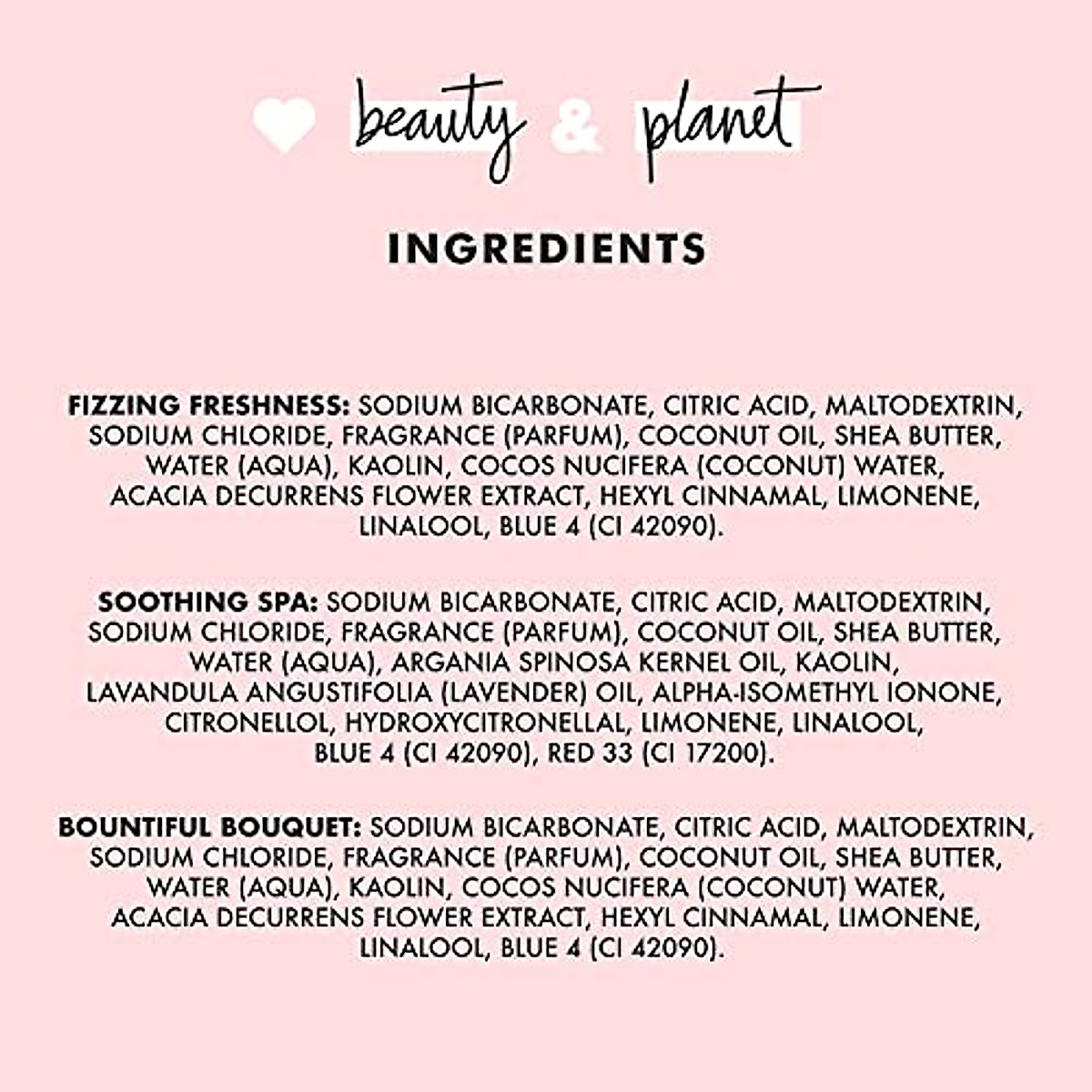 beauty & planet

INGREDIENTS

FIZZING FRESHNESS: SODIUM BICARBONATE, CITRIC ACID, MALTODEXTRIN, SODIUM CHLORIDE, FRAGRANCE (PARFUM), COCONUT OIL, SHEA BUTTER, WATER (AQUA), KAOLIN, COCOS NUCIFERA (COCONUT) WATER, ACACIA DECURRENS FLOWER EXTRACT, HEXYL CINNAMAL, LIMONENE, LINALOOL, BLUE 4 (CI 42090).

SOOTHING SPA: SODIUM BICARBONATE, CITRIC ACID, MALTODEXTRIN, SODIUM CHLORIDE, FRAGRANCE (PARFUM), COCONUT OIL, SHEA BUTTER, WATER (AQUA), ARGANIA SPINOSA KERNEL OIL, KAOLIN, LAVANDULA ANGUSTIFOLIA (LAVENDER) OIL, ALPHA-ISOMETHYL IONONE, CITRONELLOL, HYDROXYCITRONELLAL, LIMONENE, LINALOOL, BLUE 4 (CI 42090), RED 33 (CI 17200).

BOUNTIFUL BOUQUET: SODIUM BICARBONATE, CITRIC ACID, MALTODEXTRIN, SODIUM CHLORIDE, FRAGRANCE (PARFUM), COCONUT OIL, SHEA BUTTER, WATER (AQUA), KAOLIN, COCOS NUCIFERA (COCONUT) WATER, ACACIA DECURRENS FLOWER EXTRACT, HEXYL CINNAMAL, LIMONENE, LINALOOL, BLUE 4 (CI 42090).